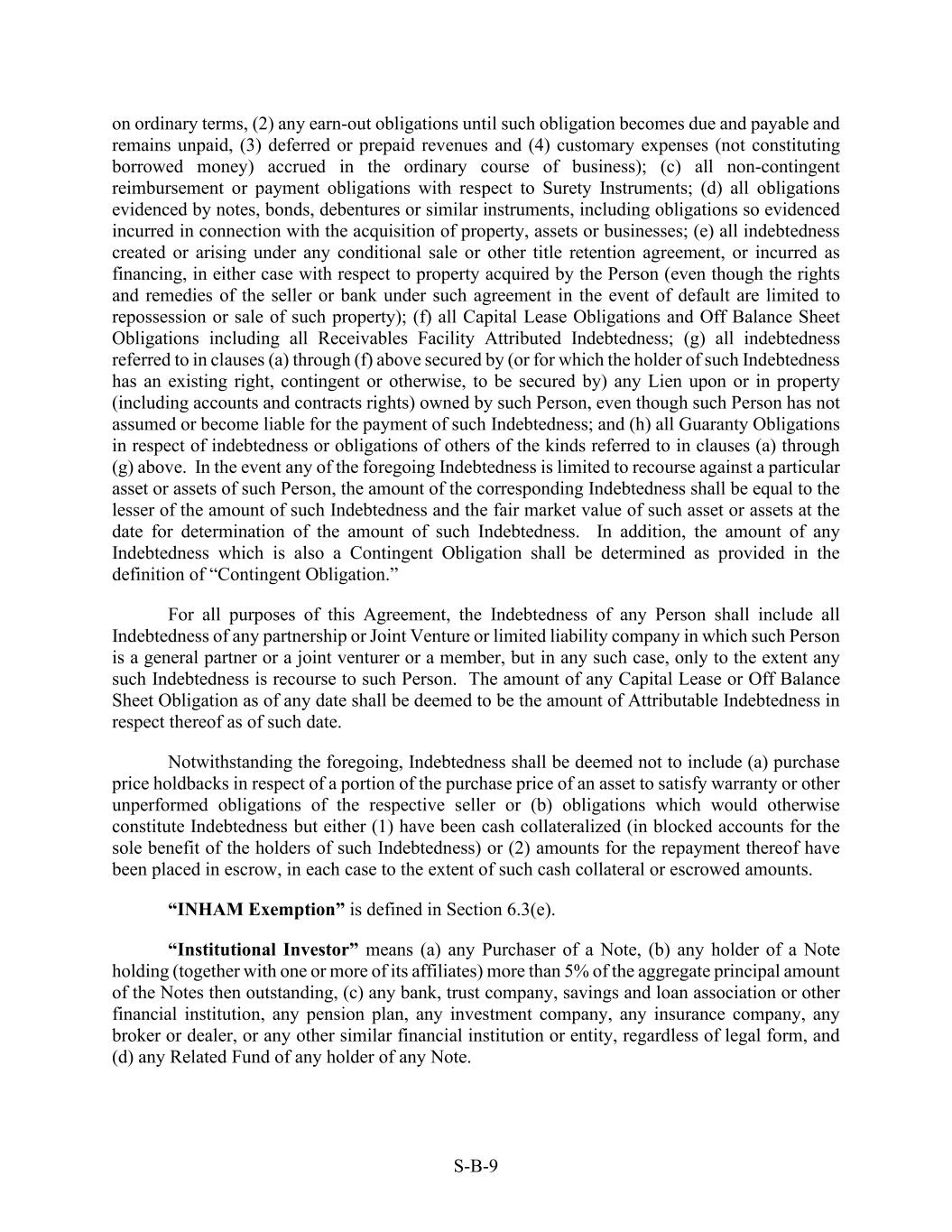 on ordinary terms, (2) any earn-out obligations until such obligation becomes due and payable and remains unpaid, (3) deferred or prepaid revenues and (4) customary expenses (not constituting borrowed money) accrued in the ordinary course of business); (c) all non-contingent reimbursement or payment obligations with respect to Surety Instruments; (d) all obligations evidenced by notes, bonds, debentures or similar instruments, including obligations so evidenced incurred in connection with the acquisition of property, assets or businesses; (e) all indebtedness created or arising under any conditional sale or other title retention agreement, or incurred as financing, in either case with respect to property acquired by the Person (even though the rights and remedies of the seller or bank under such agreement in the event of default are limited to repossession or sale of such property); (f) all Capital Lease Obligations and Off Balance Sheet Obligations including all Receivables Facility Attributed Indebtedness; (g) all indebtedness referred to in clauses (a) through (f) above secured by (or for which the holder of such Indebtedness has an existing right, contingent or otherwise, to be secured by) any Lien upon or in property (including accounts and contracts rights) owned by such Person, even though such Person has not assumed or become liable for the payment of such Indebtedness; and (h) all Guaranty Obligations in respect of indebtedness or obligations of others of the kinds referred to in clauses (a) through (g) above. In the event any of the foregoing Indebtedness is limited to recourse against a particular asset or assets of such Person, the amount of the corresponding Indebtedness shall be equal to the lesser of the amount of such Indebtedness and the fair market value of such asset or assets at the date for determination of the amount of such Indebtedness. In addition, the amount of any Indebtedness which is also a Contingent Obligation shall be determined as provided in the definition of “Contingent Obligation.”

For all purposes of this Agreement, the Indebtedness of any Person shall include all Indebtedness of any partnership or Joint Venture or limited liability company in which such Person is a general partner or a joint venturer or a member, but in any such case, only to the extent any such Indebtedness is recourse to such Person. The amount of any Capital Lease or Off Balance Sheet Obligation as of any date shall be deemed to be the amount of Attributable Indebtedness in respect thereof as of such date.

Notwithstanding the foregoing, Indebtedness shall be deemed not to include (a) purchase price holdbacks in respect of a portion of the purchase price of an asset to satisfy warranty or other unperformed obligations of the respective seller or (b) obligations which would otherwise constitute Indebtedness but either (1) have been cash collateralized (in blocked accounts for the sole benefit of the holders of such Indebtedness) or (2) amounts for the repayment thereof have been placed in escrow, in each case to the extent of such cash collateral or escrowed amounts.

“INHAM Exemption” is defined in Section 6.3(e).

“Institutional Investor” means (a) any Purchaser of a Note, (b) any holder of a Note holding (together with one or more of its affiliates) more than 5% of the aggregate principal amount of the Notes then outstanding, (c) any bank, trust company, savings and loan association or other financial institution, any pension plan, any investment company, any insurance company, any broker or dealer, or any other similar financial institution or entity, regardless of legal form, and (d) any Related Fund of any holder of any Note.

S-B-9